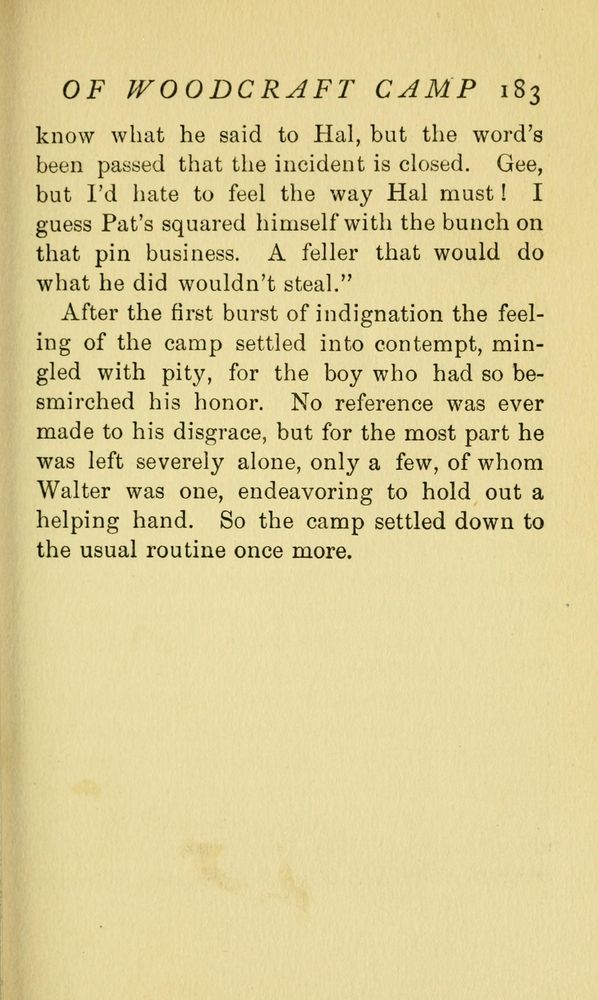 OF WOODCRAFT CAMP 183

know what he said to Hal, but the word's been passed that the incident is closed. Gee, but I'd hate to feel the way Hal must! I guess Pat's squared himself with the bunch on that pin business. A feller that would do what he did wouldn't steal."

After the first burst of indignation the feeling of the camp settled into contempt, mingled with pity, for the boy who had so besmirched his honor. No reference was ever made to his disgrace, but for the most part he was left severely alone, only a few, of whom Walter was one, endeavoring to hold out a helping hand. So the camp settled down to the usual routine once more.